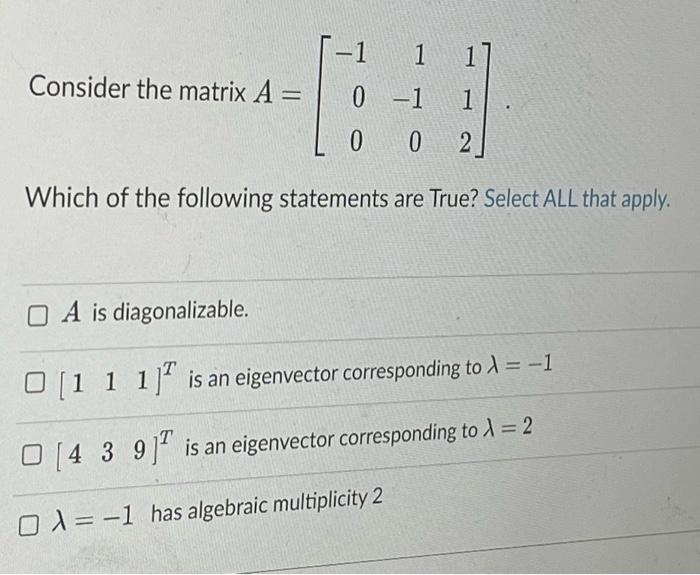 Consider the matrix $A = \begin{bmatrix} -1 & 1 & 1 \\ 0 & -1 & 1 \\ 0 & 0 & 2 \end{bmatrix}$.

Which of the following statements are True? Select ALL that apply.

☐ $A$ is diagonalizable.

☐ $[1 \ 1 \ 1]^T$ is an eigenvector corresponding to $\lambda = -1$

☐ $[4 \ 3 \ 9]^T$ is an eigenvector corresponding to $\lambda = 2$

☐ $\lambda = -1$ has algebraic multiplicity 2